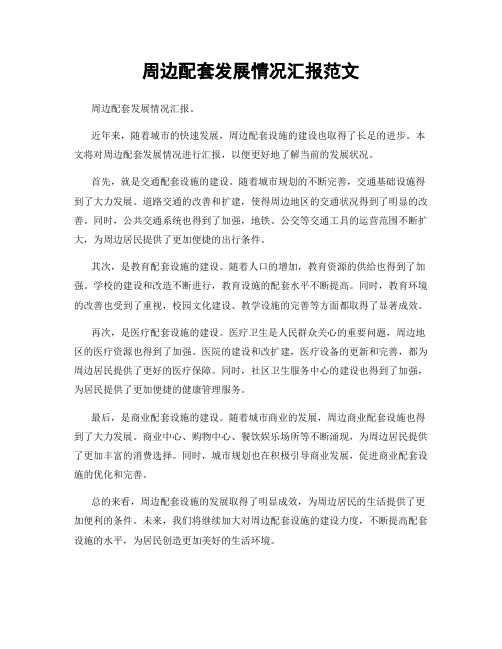 周边配套发展情况汇报范文

周边配套发展情况汇报。

近年来，随着城市的快速发展，周边配套设施的建设也取得了长足的进步。本文将对周边配套发展情况进行汇报，以便更好地了解当前的发展状况。

首先，就是交通配套设施的建设。随着城市规划的不断完善，交通基础设施得到了大力发展。道路交通的改善和扩建，使得周边地区的交通状况得到了明显的改善。同时，公共交通系统也得到了加强，地铁、公交等交通工具的运营范围不断扩大，为周边居民提供了更加便捷的出行条件。

其次，是教育配套设施的建设。随着人口的增加，教育资源的供给也得到了加强。学校的建设和改造不断进行，教育设施的配套水平不断提高。同时，教育环境的改善也受到了重视，校园文化建设、教学设施的完善等方面都取得了显著成效。

再次，是医疗配套设施的建设。医疗卫生是人民群众关心的重要问题，周边地区的医疗资源也得到了加强。医院的建设和改扩建，医疗设备的更新和完善，都为周边居民提供了更好的医疗保障。同时，社区卫生服务中心的建设也得到了加强，为居民提供了更加便捷的健康管理服务。

最后，是商业配套设施的建设。随着城市商业的发展，周边商业配套设施也得到了大力发展。商业中心、购物中心、餐饮娱乐场所等不断涌现，为周边居民提供了更加丰富的消费选择。同时，城市规划也在积极引导商业发展，促进商业配套设施的优化和完善。

总的来看，周边配套设施的发展取得了明显成效，为周边居民的生活提供了更加便利的条件。未来，我们将继续加大对周边配套设施的建设力度，不断提高配套设施的水平，为居民创造更加美好的生活环境。